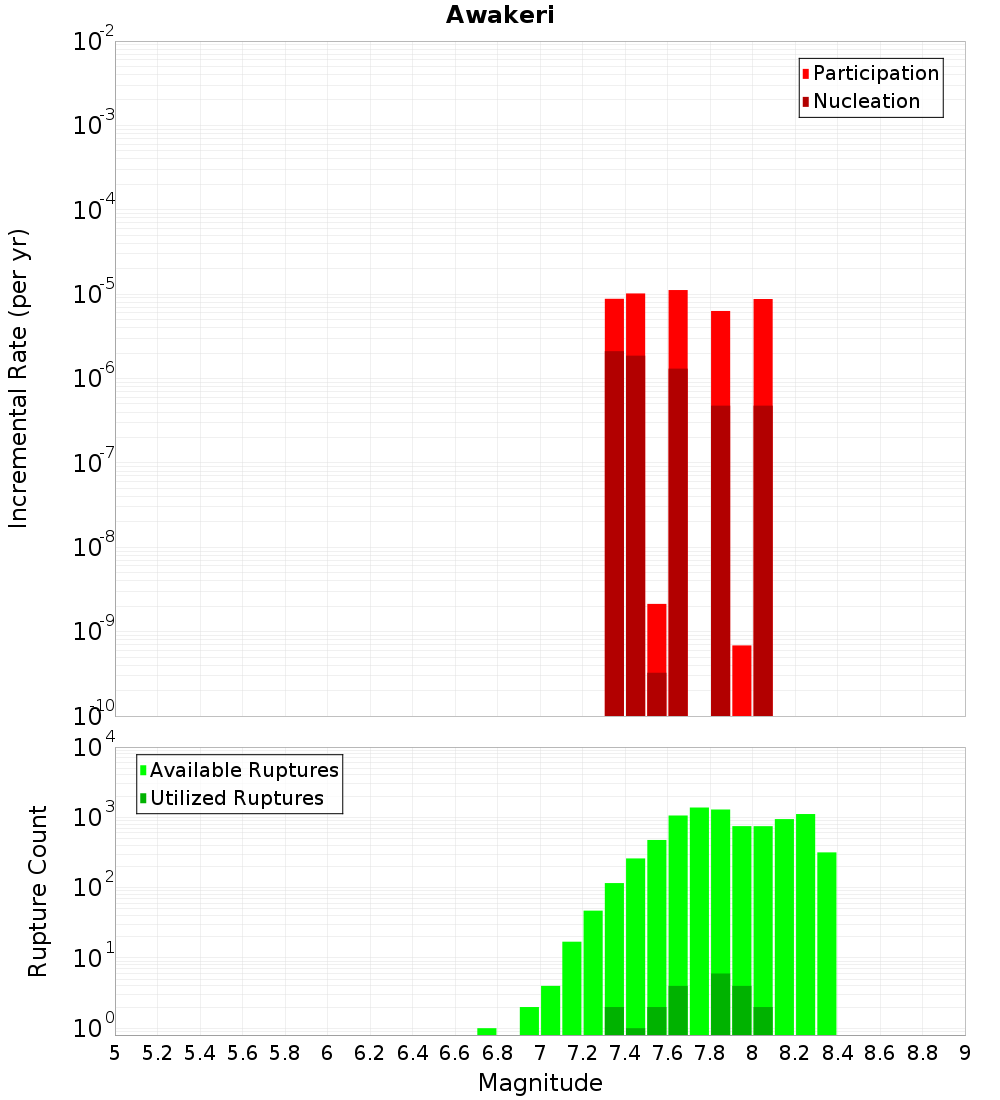 Awakeri

Participation
Nucleation

Incremental Rate (per yr)

$10^{-2}$
$10^{-3}$
$10^{-4}$
$10^{-5}$
$10^{-6}$
$10^{-7}$
$10^{-8}$
$10^{-9}$
$10^{-10}$

Available Ruptures
Utilized Ruptures

Rupture Count

$10^{4}$
$10^{3}$
$10^{2}$
$10^{1}$
$10^{0}$

5 5.2 5.4 5.6 5.8 6 6.2 6.4 6.6 6.8 7 7.2 7.4 7.6 7.8 8 8.2 8.4 8.6 8.8 9

Magnitude